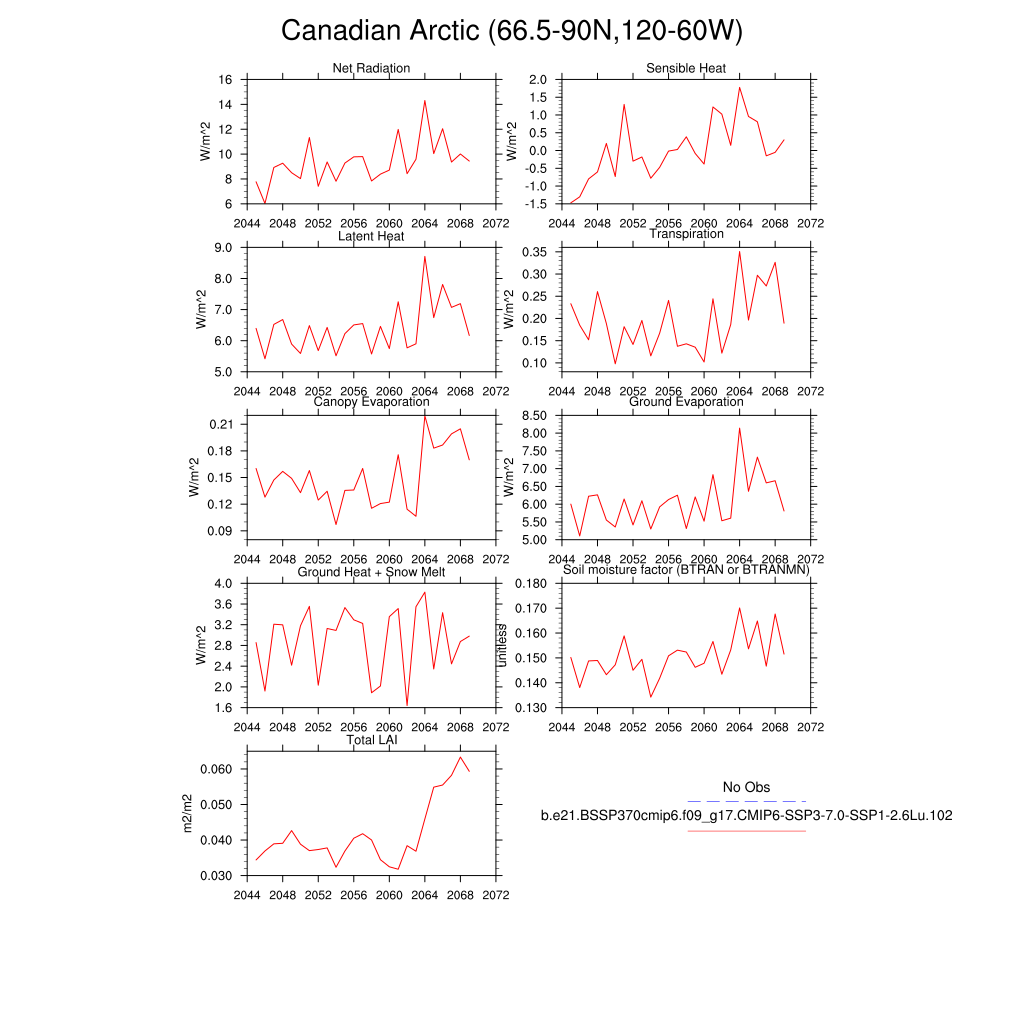 Canadian Arctic (66.5-90N,120-60W)

Net Radiation
W/m^2
16
14
12
10
8
6
2044 2048 2052 2056 2060 2064 2068 2072

Sensible Heat
W/m^2
2.0
1.5
1.0
0.5
0.0
-0.5
-1.0
-1.5
2044 2048 2052 2056 2060 2064 2068 2072

Latent Heat
W/m^2
9.0
8.0
7.0
6.0
5.0
2044 2048 2052 2056 2060 2064 2068 2072

Transpiration
W/m^2
0.35
0.30
0.25
0.20
0.15
0.10
2044 2048 2052 2056 2060 2064 2068 2072

Canopy Evaporation
W/m^2
0.21
0.18
0.15
0.12
0.09
2044 2048 2052 2056 2060 2064 2068 2072

Ground Evaporation
W/m^2
8.50
8.00
7.50
7.00
6.50
6.00
5.50
5.00
2044 2048 2052 2056 2060 2064 2068 2072

Ground Heat + Snow Melt
W/m^2
4.0
3.6
3.2
2.8
2.4
2.0
1.6
2044 2048 2052 2056 2060 2064 2068 2072

Soil moisture factor (BTRAN or BTRANMN)
unitless
0.180
0.170
0.160
0.150
0.140
0.130
2044 2048 2052 2056 2060 2064 2068 2072

Total LAI
m2/m2
0.060
0.050
0.040
0.030
2044 2048 2052 2056 2060 2064 2068 2072

No Obs
b.e21.BSSP370cmip6.f09_g17.CMIP6-SSP3-7.0-SSP1-2.6Lu.102